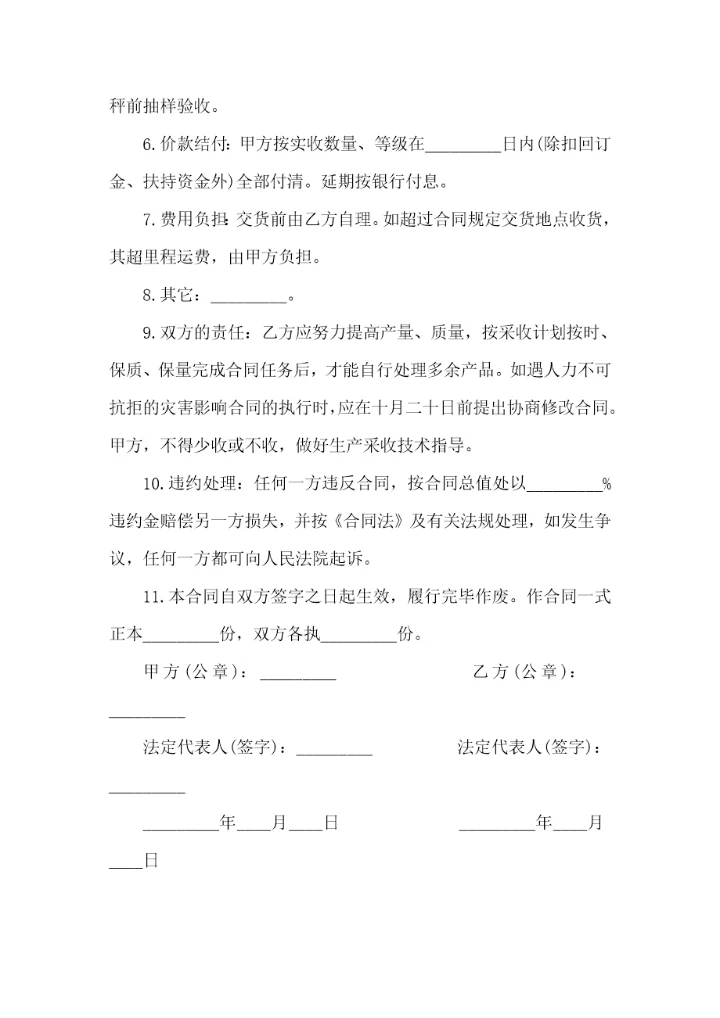 秤前抽样验收。

6.价款结付：甲方按实收数量、等级在_________日内(除扣回订金、扶持资金外)全部付清。延期按银行付息。

7.费用负担：交货前由乙方自理。如超过合同规定交货地点收货，其超里程运费，由甲方负担。

8.其它：_________。

9.双方的责任：乙方应努力提高产量、质量，按采收计划按时、保质、保量完成合同任务后，才能自行处理多余产品。如遇人力不可抗拒的灾害影响合同的执行时，应在十月二十日前提出协商修改合同。甲方，不得少收或不收，做好生产采收技术指导。

10.违约处理：任何一方违反合同，按合同总值处以_________%违约金赔偿另一方损失，并按《合同法》及有关法规处理，如发生争议，任何一方都可向人民法院起诉。

11.本合同自双方签字之日起生效，履行完毕作废。作合同一式正本_________份，双方各执_________份。

甲方(公章)：_________ 乙方(公章)：_________

法定代表人(签字)：_________ 法定代表人(签字)：_________

_________年____月____日 _________年____月____日